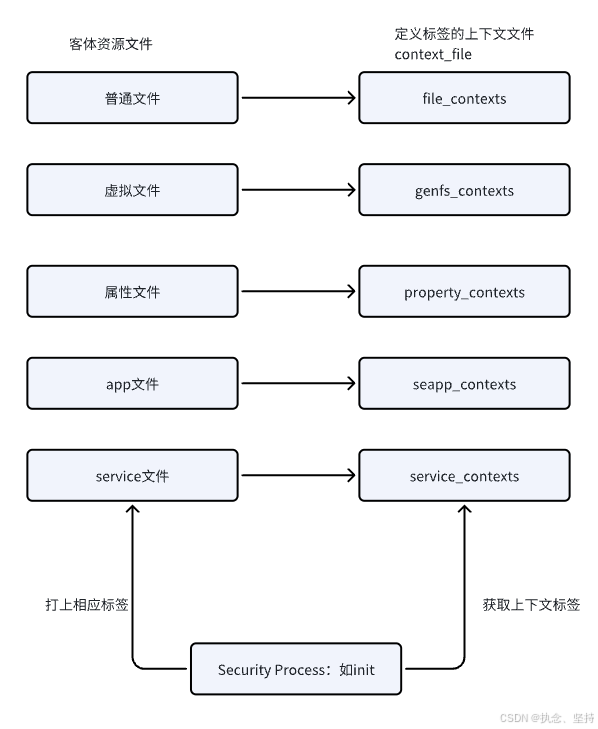 客体资源文件

定义标签的上下文文件 context_file

普通文件

file_contexts

虚拟文件

genfs_contexts

属性文件

property_contexts

app文件

seapp_contexts

service文件

service_contexts

打上相应标签

获取上下文标签

Security Process：如init

CSDN @执念、坚持